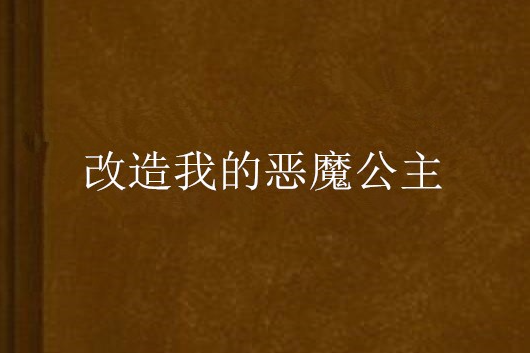 改造我的恶魔公主